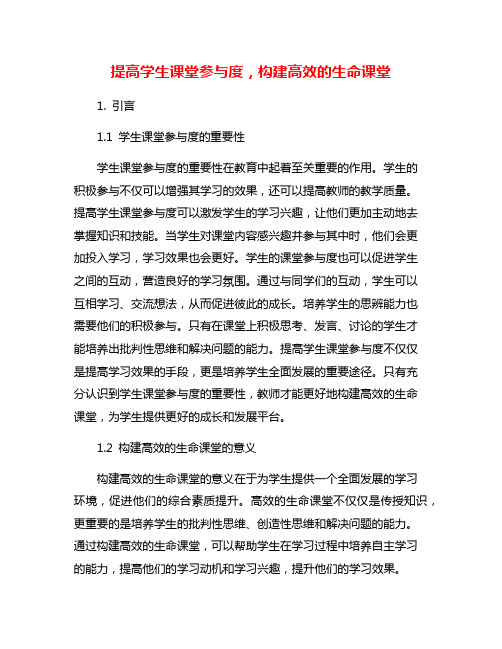 提高学生课堂参与度，构建高效的生命课堂

1. 引言

1.1 学生课堂参与度的重要性

学生课堂参与度的重要性在教育中起着至关重要的作用。学生的积极参与不仅可以增强其学习的效果，还可以提高教师的教学质量。提高学生课堂参与度可以激发学生的学习兴趣，让他们更加主动地去掌握知识和技能。当学生对课堂内容感兴趣并参与其中时，他们会更加投入学习，学习效果也会更好。学生的课堂参与度也可以促进学生之间的互动，营造良好的学习氛围。通过与同学们的互动，学生可以互相学习、交流想法，从而促进彼此的成长。培养学生的思辨能力也需要他们的积极参与。只有在课堂上积极思考、发言、讨论的学生才能培养出批判性思维和解决问题的能力。提高学生课堂参与度不仅仅是提高学习效果的手段，更是培养学生全面发展的重要途径。只有充分认识到学生课堂参与度的重要性，教师才能更好地构建高效的生命课堂，为学生提供更好的成长和发展平台。

1.2 构建高效的生命课堂的意义

构建高效的生命课堂的意义在于为学生提供一个全面发展的学习环境，促进他们的综合素质提升。高效的生命课堂不仅仅是传授知识，更重要的是培养学生的批判性思维、创造性思维和解决问题的能力。通过构建高效的生命课堂，可以帮助学生在学习过程中培养自主学习的能力，提高他们的学习动机和学习兴趣，提升他们的学习效果。